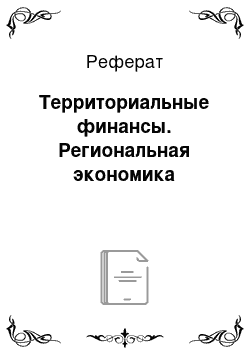 Реферат

Территориальные финансы. Региональная экономика